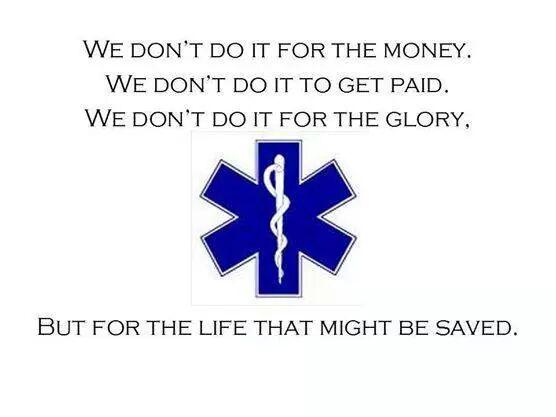 WE DON'T DO IT FOR THE MONEY.
WE DON'T DO IT TO GET PAID.
WE DON'T DO IT FOR THE GLORY,

BUT FOR THE LIFE THAT MIGHT BE SAVED.